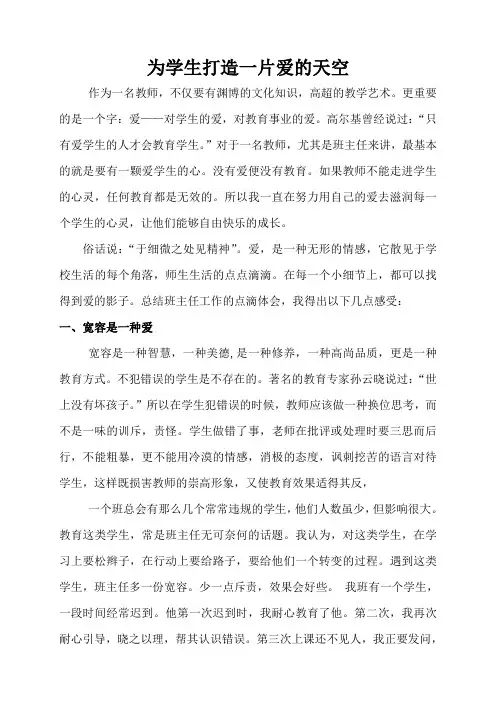 为学生打造一片爱的天空

作为一名教师，不仅要有渊博的文化知识，高超的教学艺术。更重要的是一个字：爱——对学生的爱，对教育事业的爱。高尔基曾经说过：“只有爱学生的人才会教育学生。”对于一名教师，尤其是班主任来讲，最基本的就是要有一颗爱学生的心。没有爱便没有教育。如果教师不能走进学生的心灵，任何教育都是无效的。所以我一直在努力用自己的爱去滋润每一个学生的心灵，让他们能够自由快乐的成长。

俗话说：“于细微之处见精神”。爱，是一种无形的情感，它散见于学校生活的每个角落，师生生活的点点滴滴。在每一个小细节上，都可以找得到爱的影子。总结班主任工作的点滴体会，我得出以下几点感受：

一、宽容是一种爱

宽容是一种智慧，一种美德，是一种修养，一种高尚品质，更是一种教育方式。不犯错误的学生是不存在的。著名的教育专家孙云晓说过：“世上没有坏孩子。”所以在学生犯错误的时候，教师应该做一种换位思考，而不是一味的训斥，责怪。学生做错了事，老师在批评或处理时要三思而后行，不能粗暴，更不能用冷漠的情感，消极的态度，讽刺挖苦的语言对待学生，这样既损害教师的崇高形象，又使教育效果适得其反，

一个班总会有那么几个常常违规的学生，他们人数虽少，但影响很大。教育这类学生，常是班主任无可奈何的话题。我认为，对这类学生，在学习上要松辫子，在行动上要给路子，要给他们一个转变的过程。遇到这类学生，班主任多一份宽容。少一点斥责，效果会好些。 我班有一个学生，一段时间经常迟到。他第一次迟到时，我耐心教育了他。第二次，我再次耐心引导，晓之以理，帮其认识错误。第三次上课还不见人，我正要发问，